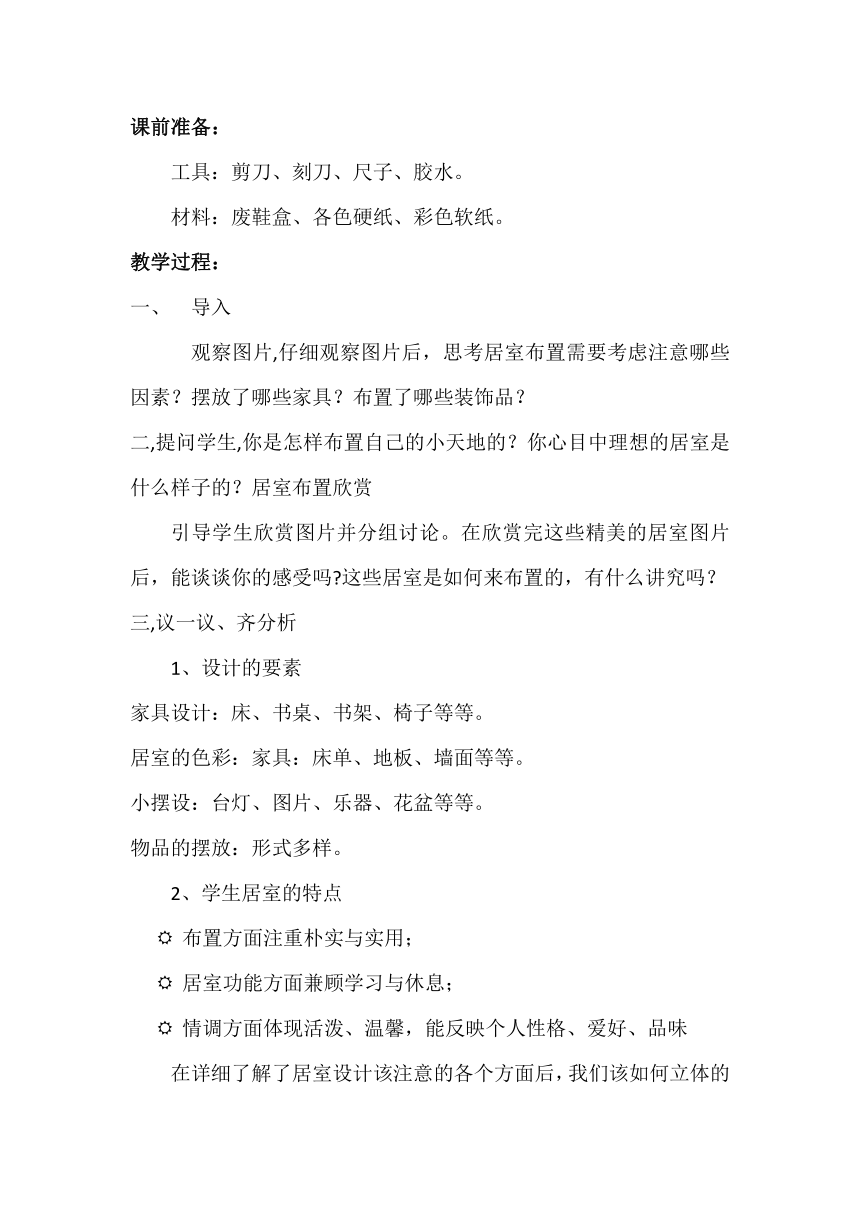 课前准备：

工具：剪刀、刻刀、尺子、胶水。

材料：废鞋盒、各色硬纸、彩色软纸。

教学过程：

一、 导入

观察图片,仔细观察图片后，思考居室布置需要考虑注意哪些因素？摆放了哪些家具？布置了哪些装饰品？

二,提问学生,你是怎样布置自己的小天地的？你心目中理想的居室是什么样子的？居室布置欣赏

引导学生欣赏图片并分组讨论。在欣赏完这些精美的居室图片后，能谈谈你的感受吗?这些居室是如何来布置的，有什么讲究吗？

三,议一议、齐分析

1、设计的要素

家具设计：床、书桌、书架、椅子等等。

居室的色彩：家具：床单、地板、墙面等等。

小摆设：台灯、图片、乐器、花盆等等。

物品的摆放：形式多样。

2、学生居室的特点

☼ 布置方面注重朴实与实用；

☼ 居室功能方面兼顾学习与休息；

☼ 情调方面体现活泼、温馨，能反映个人性格、爱好、品味

在详细了解了居室设计该注意的各个方面后，我们该如何立体的